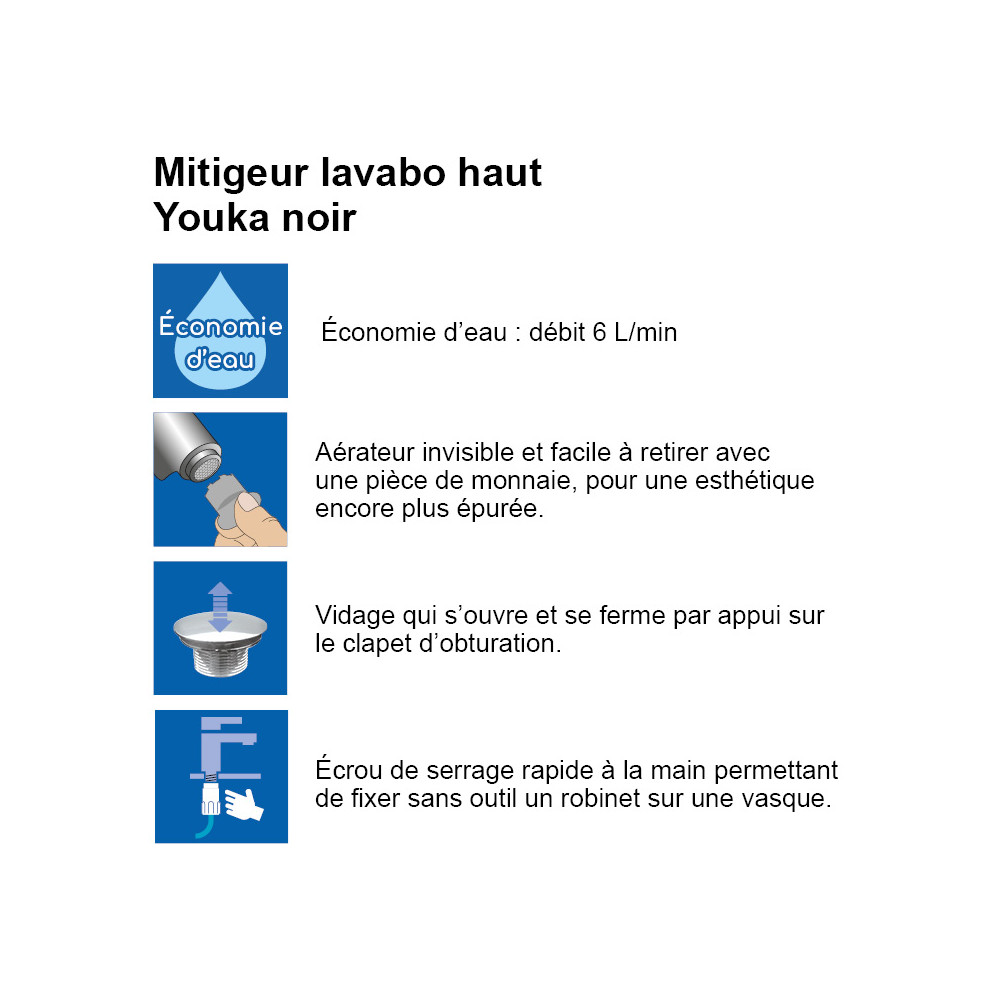 Mitigeur lavabo haut
Youka noir

Économie
d'eau

Économie d'eau : débit 6 L/min

Aérateur invisible et facile à retirer avec une pièce de monnaie, pour une esthétique encore plus épurée.

Vidage qui s'ouvre et se ferme par appui sur le clapet d'obturation.

Écrou de serrage rapide à la main permettant de fixer sans outil un robinet sur une vasque.